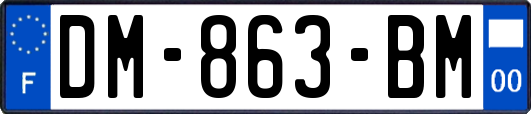 F

DM-863-BM

00